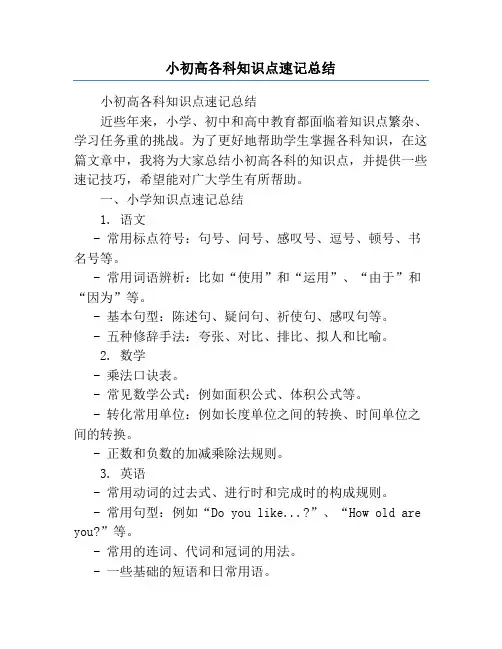 小初高各科知识点速记总结

小初高各科知识点速记总结

近些年来，小学、初中和高中教育都面临着知识点繁杂、学习任务重的挑战。为了更好地帮助学生掌握各科知识，在这篇文章中，我将为大家总结小初高各科的知识点，并提供一些速记技巧，希望能对广大学生有所帮助。

一、小学知识点速记总结

1. 语文

- 常用标点符号：句号、问号、感叹号、逗号、顿号、书名号等。

- 常用词语辨析：比如“使用”和“运用”、“由于”和“因为”等。

- 基本句型：陈述句、疑问句、祈使句、感叹句等。

- 五种修辞手法：夸张、对比、排比、拟人和比喻。

2. 数学

- 乘法口诀表。

- 常见数学公式：例如面积公式、体积公式等。

- 转化常用单位：例如长度单位之间的转换、时间单位之间的转换。

- 正数和负数的加减乘除法规则。

3. 英语

- 常用动词的过去式、进行时和完成时的构成规则。

- 常用句型：例如“Do you like...?”、“How old are you?”等。

- 常用的连词、代词和冠词的用法。

- 一些基础的短语和日常用语。